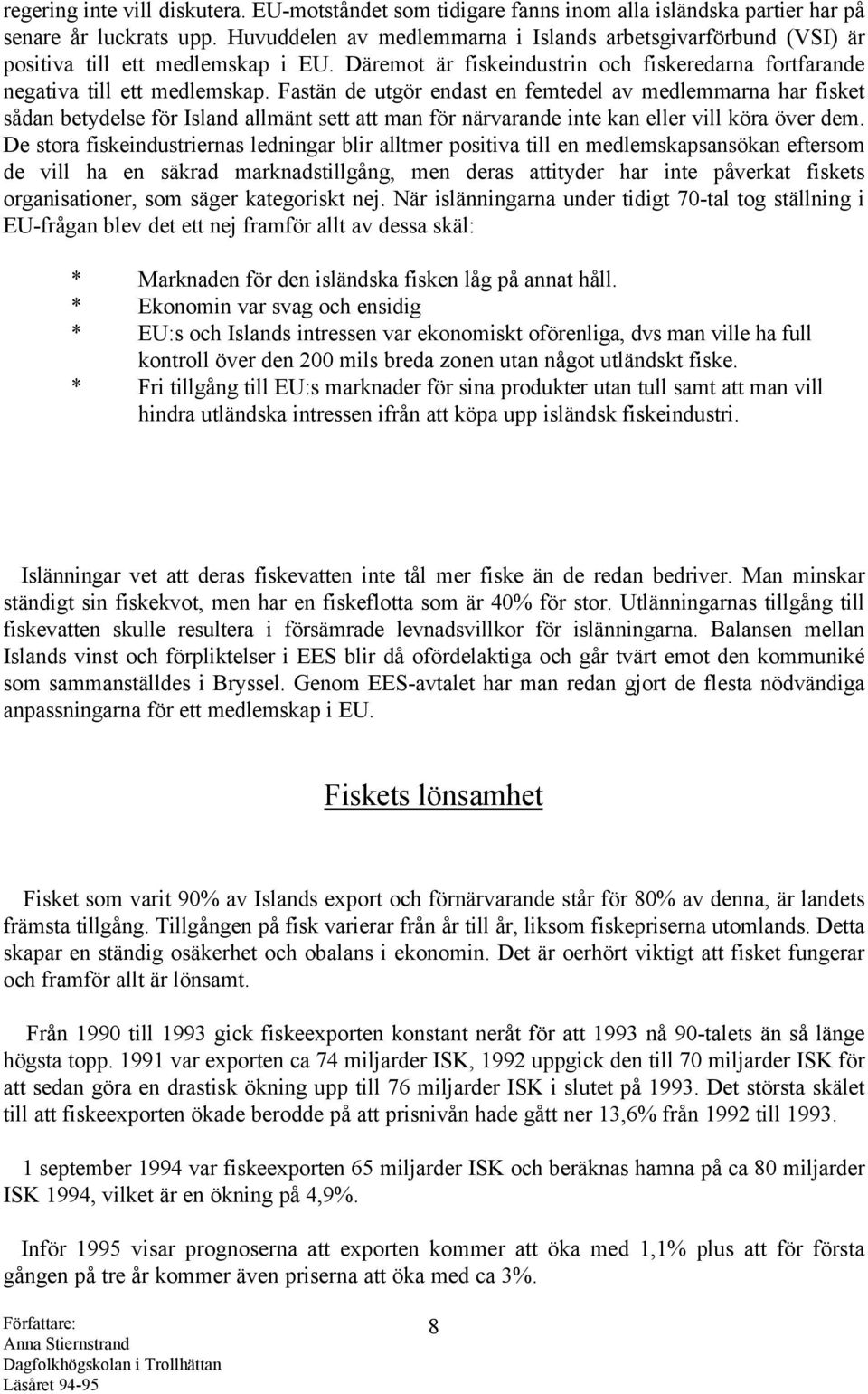 regering inte vill diskutera. EU-motståndet som tidigare fanns inom alla isländska partier har på senare år luckrats upp. Huvuddelen av medlemmarna i Islands arbetsgivarförbund (VSI) är positiva till ett medlemskap i EU. Däremot är fiskeindustrin och fiskeredarna fortfarande negativa till ett medlemskap. Fastän de utgör endast en femtedel av medlemmarna har fisket sådan betydelse för Island allmänt sett att man för närvarande inte kan eller vill köra över dem. De stora fiskeindustriernas ledningar blir alltmer positiva till en medlemskapsansökan eftersom de vill ha en säkrad marknadstillgång, men deras attityder har inte påverkat fiskets organisationer, som säger kategoriskt nej. När islänningarna under tidigt 70-tal tog ställning i EU-frågan blev det ett nej framför allt av dessa skäl:

* Marknaden för den isländska fisken låg på annat håll.
* Ekonomin var svag och ensidig
* EU:s och Islands intressen var ekonomiskt oförenliga, dvs man ville ha full kontroll över den 200 mils breda zonen utan något utländskt fiske.
* Fri tillgång till EU:s marknader för sina produkter utan tull samt att man vill hindra utländska intressen ifrån att köpa upp isländsk fiskeindustri.

Islänningar vet att deras fiskevatten inte tål mer fiske än de redan bedriver. Man minskar ständigt sin fiskekvot, men har en fiskeflotta som är 40% för stor. Utlänningarnas tillgång till fiskevatten skulle resultera i försämrade levnadsvillkor för islänningarna. Balansen mellan Islands vinst och förpliktelser i EES blir då ofördelaktiga och går tvärt emot den kommuniké som sammanställdes i Bryssel. Genom EES-avtalet har man redan gjort de flesta nödvändiga anpassningarna för ett medlemskap i EU.

Fiskets lönsamhet

Fisket som varit 90% av Islands export och förnärvarande står för 80% av denna, är landets främsta tillgång. Tillgången på fisk varierar från år till år, liksom fiskepriserna utomlands. Detta skapar en ständig osäkerhet och obalans i ekonomin. Det är oerhört viktigt att fisket fungerar och framför allt är lönsamt.

Från 1990 till 1993 gick fiskeexporten konstant neråt för att 1993 nå 90-talets än så länge högsta topp. 1991 var exporten ca 74 miljarder ISK, 1992 uppgick den till 70 miljarder ISK för att sedan göra en drastisk ökning upp till 76 miljarder ISK i slutet på 1993. Det största skälet till att fiskeexporten ökade berodde på att prisnivån hade gått ner 13,6% från 1992 till 1993.

1 september 1994 var fiskeexporten 65 miljarder ISK och beräknas hamna på ca 80 miljarder ISK 1994, vilket är en ökning på 4,9%.

Inför 1995 visar prognoserna att exporten kommer att öka med 1,1% plus att för första gången på tre år kommer även priserna att öka med ca 3%.

Författare:
Anna Stiernstrand
Dagfolkhögskolan i Trollhättan
Läsåret 94-95

8